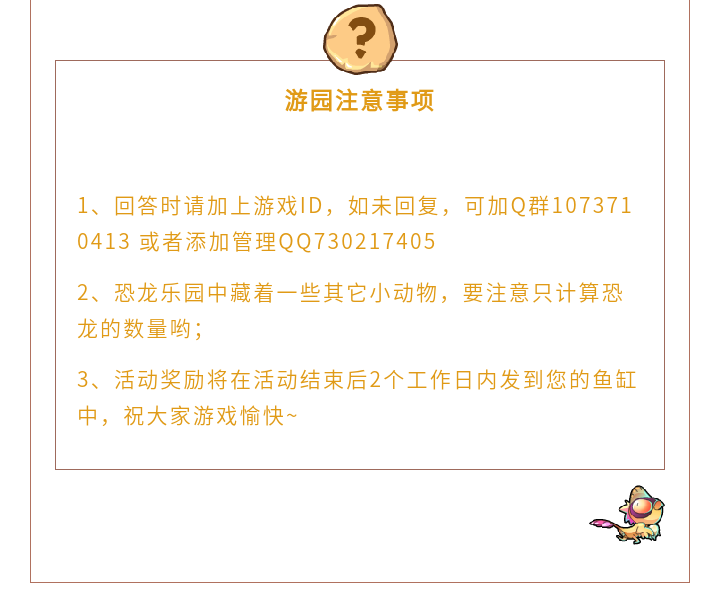 ?

游园注意事项

1、回答时请加上游戏ID，如未回复，可加Q群1073710413 或者添加管理QQ730217405

2、恐龙乐园中藏着一些其它小动物，要注意只计算恐龙的数量哟；

3、活动奖励将在活动结束后2个工作日内发到您的鱼缸中，祝大家游戏愉快~